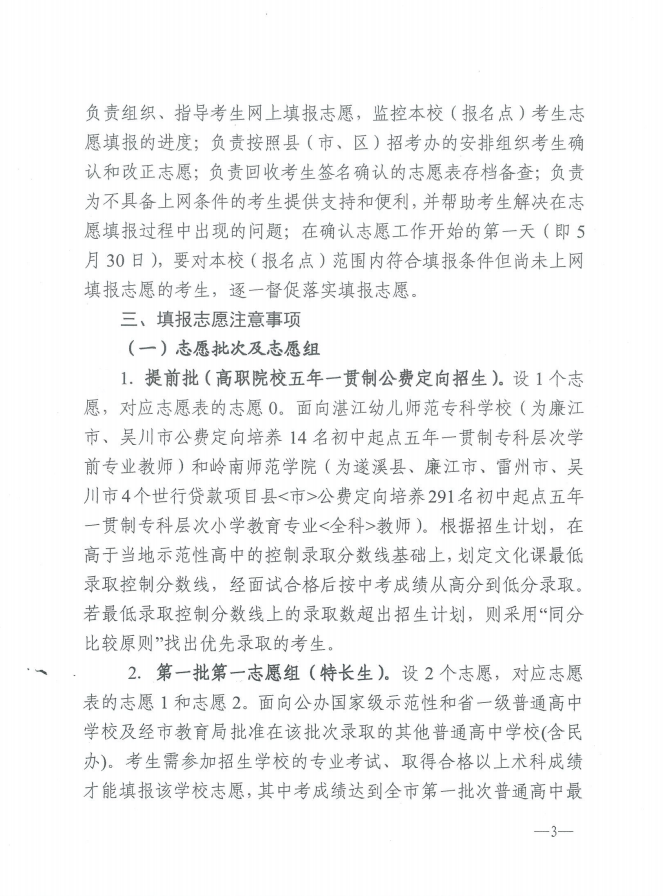 负责组织、指导考生网上填报志愿，监控本校（报名点）考生志愿填报的进度；负责按照县（市、区）招考办的安排组织考生确认和改正志愿；负责回收考生签名确认的志愿表存档备查；负责为不具备上网条件的考生提供支持和便利，并帮助考生解决在志愿填报过程中出现的问题；在确认志愿工作开始的第一天（即5月30日），要对本校（报名点）范围内符合填报条件但尚未上网填报志愿的考生，逐一督促落实填报志愿。

三、填报志愿注意事项

（一）志愿批次及志愿组

1. 提前批（高职院校五年一贯制公费定向招生）。设1个志愿，对应志愿表的志愿0。面向湛江幼儿师范专科学校（为廉江市、吴川市公费定向培养14名初中起点五年一贯制专科层次学前专业教师）和岭南师范学院（为遂溪县、廉江市、雷州市、吴川市4个世行贷款项目县<市>公费定向培养291名初中起点五年一贯制专科层次小学教育专业<全科>教师）。根据招生计划，在高于当地示范性高中的控制录取分数线基础上，划定文化课最低录取控制分数线，经面试合格后按中考成绩从高分到低分录取。若最低录取控制分数线上的录取数超出招生计划，则采用“同分比较原则”找出优先录取的考生。

2. 第一批第一志愿组（特长生）。设2个志愿，对应志愿表的志愿1和志愿2。面向公办国家级示范性和省一级普通高中学校及经市教育局批准在该批次录取的其他普通高中学校(含民办)。考生需参加招生学校的专业考试、取得合格以上术科成绩才能填报该学校志愿，其中考成绩达到全市第一批次普通高中最

—3—